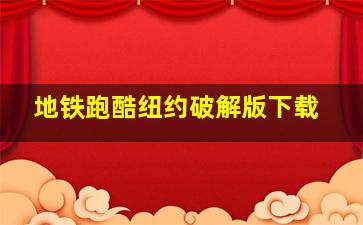 地铁跑酷纽约破解版下载